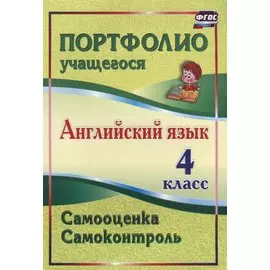 ФГОС

ПОРТФОЛИО
учащегося

Английский язык

4
класс

Самооценка
Самоконтроль